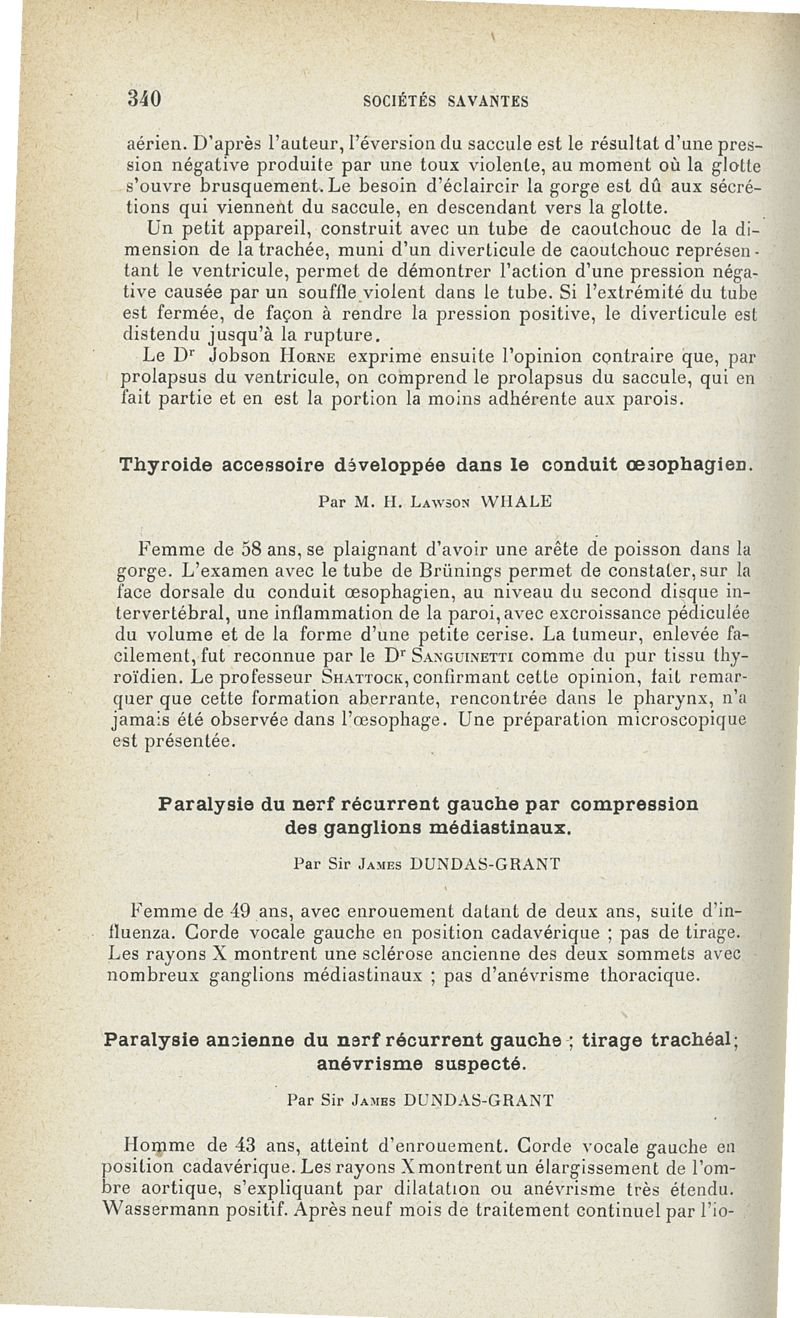 340 SOCIÉTÉS SAVANTES

aérien. D'après l'auteur, l'éversion du saccule est le résultat d'une pression négative produite par une toux violente, au moment où la glotte s'ouvre brusquement. Le besoin d'éclaircir la gorge est dû aux sécrétions qui viennent du saccule, en descendant vers la glotte.

Un petit appareil, construit avec un tube de caoutchouc de la dimension de la trachée, muni d'un diverticule de caoutchouc représentant le ventricule, permet de démontrer l'action d'une pression négative causée par un souffle violent dans le tube. Si l'extrémité du tube est fermée, de façon à rendre la pression positive, le diverticule est distendu jusqu'à la rupture.

Le Dr Jobson Horne exprime ensuite l'opinion contraire que, par prolapsus du ventricule, on comprend le prolapsus du saccule, qui en fait partie et en est la portion la moins adhérente aux parois.

Thyroide accessoire développée dans le conduit œsophagien.

Par M. H. Lawson WHALE

Femme de 58 ans, se plaignant d'avoir une arête de poisson dans la gorge. L'examen avec le tube de Brünings permet de constater, sur la face dorsale du conduit œsophagien, au niveau du second disque intervertébral, une inflammation de la paroi, avec excroissance pédiculée du volume et de la forme d'une petite cerise. La tumeur, enlevée facilement, fut reconnue par le Dr Sanguinetti comme du pur tissu thyroïdien. Le professeur Shattock, confirmant cette opinion, fait remarquer que cette formation aberrante, rencontrée dans le pharynx, n'a jamais été observée dans l'œsophage. Une préparation microscopique est présentée.

Paralysie du nerf récurrent gauche par compression des ganglions médiastinaux.

Par Sir James DUNDAS-GRANT

Femme de 49 ans, avec enrouement datant de deux ans, suite d'influenza. Corde vocale gauche en position cadavérique ; pas de tirage. Les rayons X montrent une sclérose ancienne des deux sommets avec nombreux ganglions médiastinaux ; pas d'anévrisme thoracique.

Paralysie ancienne du nerf récurrent gauche ; tirage trachéal; anévrisme suspecté.

Par Sir James DUNDAS-GRANT

Homme de 43 ans, atteint d'enrouement. Corde vocale gauche en position cadavérique. Les rayons X montrent un élargissement de l'ombre aortique, s'expliquant par dilatation ou anévrisme très étendu. Wassermann positif. Après neuf mois de traitement continuel par l'io-